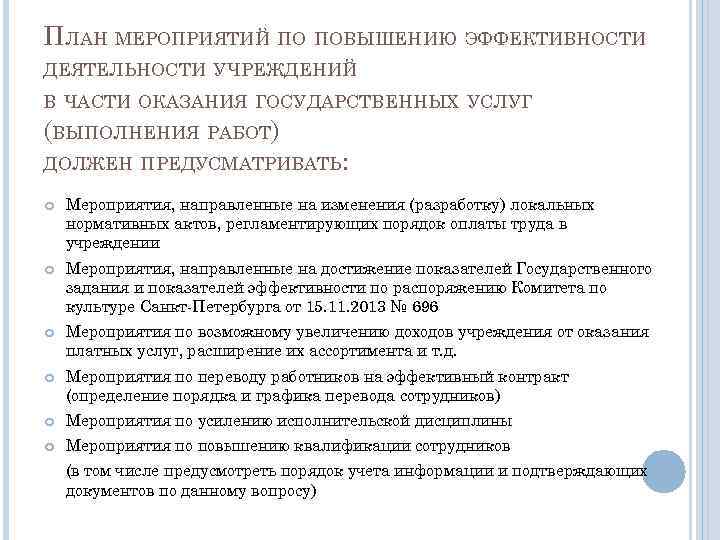 План мероприятий по повышению эффективности деятельности учреждений
в части оказания государственных услуг
(выполнения работ)
должен предусматривать:

Мероприятия, направленные на изменения (разработку) локальных нормативных актов, регламентирующих порядок оплаты труда в учреждении

Мероприятия, направленные на достижение показателей Государственного задания и показателей эффективности по распоряжению Комитета по культуре Санкт-Петербурга от 15.11.2013 № 696

Мероприятия по возможному увеличению доходов учреждения от оказания платных услуг, расширение их ассортимента и т.д.

Мероприятия по переводу работников на эффективный контракт (определение порядка и графика перевода сотрудников)

Мероприятия по усилению исполнительской дисциплины

Мероприятия по повышению квалификации сотрудников

(в том числе предусмотреть порядок учета информации и подтверждающих документов по данному вопросу)